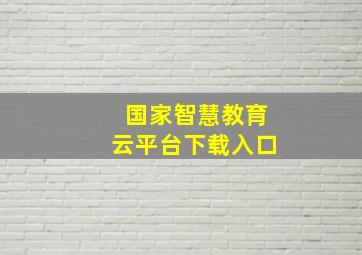 国家智慧教育
云平台下载入口